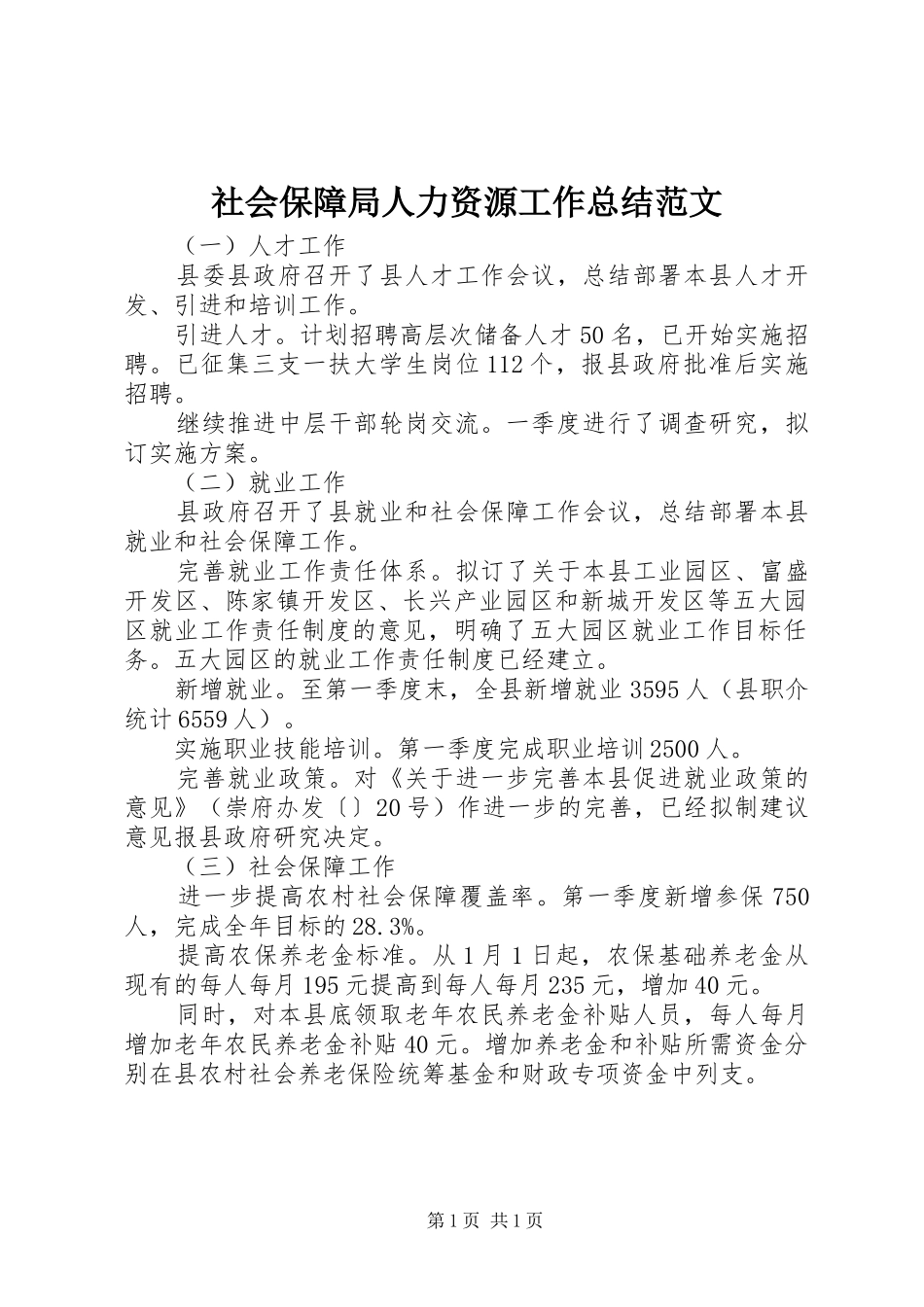 社会保障局人力资源工作总结范文

（一）人才工作

县委县政府召开了县人才工作会议，总结部署本县人才开发、引进和培训工作。

引进人才。计划招聘高层次储备人才50名，已开始实施招聘。已征集三支一扶大学生岗位112个，报县政府批准后实施招聘。

继续推进中层干部轮岗交流。一季度进行了调查研究，拟订实施方案。

（二）就业工作

县政府召开了县就业和社会保障工作会议，总结部署本县就业和社会保障工作。

完善就业工作责任体系。拟订了关于本县工业园区、富盛开发区、陈家镇开发区、长兴产业园区和新城开发区等五大园区就业工作责任制度的意见，明确了五大园区就业工作目标任务。五大园区的就业工作责任制度已经建立。

新增就业。至第一季度末，全县新增就业3595人（县职介统计6559人）。

实施职业技能培训。第一季度完成职业培训2500人。

完善就业政策。对《关于进一步完善本县促进就业政策的意见》（崇府办发〔〕20号）作进一步的完善，已经拟制建议意见报县政府研究决定。

（三）社会保障工作

进一步提高农村社会保障覆盖率。第一季度新增参保750人，完成全年目标的28.3%。

提高农保养老金标准。从1月1日起，农保基础养老金从现有的每人每月195元提高到每人每月235元，增加40元。

同时，对本县底领取老年农民养老金补贴人员，每人每月增加老年农民养老金补贴40元。增加养老金和补贴所需资金分别在县农村社会养老保险统筹基金和财政专项资金中列支。

第1页 共1页